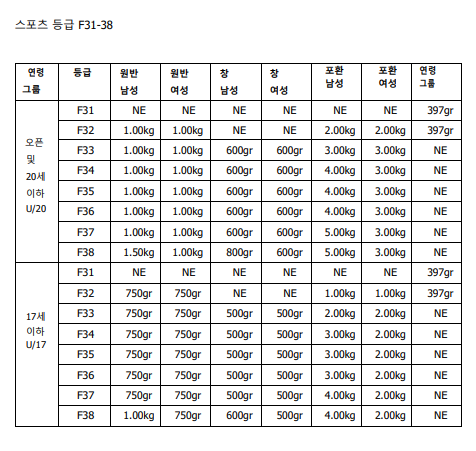 스포츠 등급 F31-38

| 연령 그룹 | 등급 | 원반 남성 | 원반 여성 | 창 남성 | 창 여성 | 포환 남성 | 포환 여성 | 연령 그룹 |
|---|---|---|---|---|---|---|---|---|
| 오픈 및 20세 이하 U/20 | F31 | NE | NE | NE | NE | NE | NE | 397gr |
| | F32 | 1.00kg | 1.00kg | NE | NE | 2.00kg | 2.00kg | 397gr |
| | F33 | 1.00kg | 1.00kg | 600gr | 600gr | 3.00kg | 3.00kg | NE |
| | F34 | 1.00kg | 1.00kg | 600gr | 600gr | 4.00kg | 3.00kg | NE |
| | F35 | 1.00kg | 1.00kg | 600gr | 600gr | 4.00kg | 3.00kg | NE |
| | F36 | 1.00kg | 1.00kg | 600gr | 600gr | 4.00kg | 3.00kg | NE |
| | F37 | 1.00kg | 1.00kg | 600gr | 600gr | 5.00kg | 3.00kg | NE |
| | F38 | 1.50kg | 1.00kg | 800gr | 600gr | 5.00kg | 3.00kg | NE |
| 17세 이하 U/17 | F31 | NE | NE | NE | NE | NE | NE | 397gr |
| | F32 | 750gr | 750gr | NE | NE | 1.00kg | 1.00kg | 397gr |
| | F33 | 750gr | 750gr | 500gr | 500gr | 2.00kg | 2.00kg | NE |
| | F34 | 750gr | 750gr | 500gr | 500gr | 3.00kg | 2.00kg | NE |
| | F35 | 750gr | 750gr | 500gr | 500gr | 3.00kg | 2.00kg | NE |
| | F36 | 750gr | 750gr | 500gr | 500gr | 3.00kg | 2.00kg | NE |
| | F37 | 750gr | 750gr | 500gr | 500gr | 4.00kg | 2.00kg | NE |
| | F38 | 1.00kg | 750gr | 600gr | 500gr | 4.00kg | 2.00kg | NE |